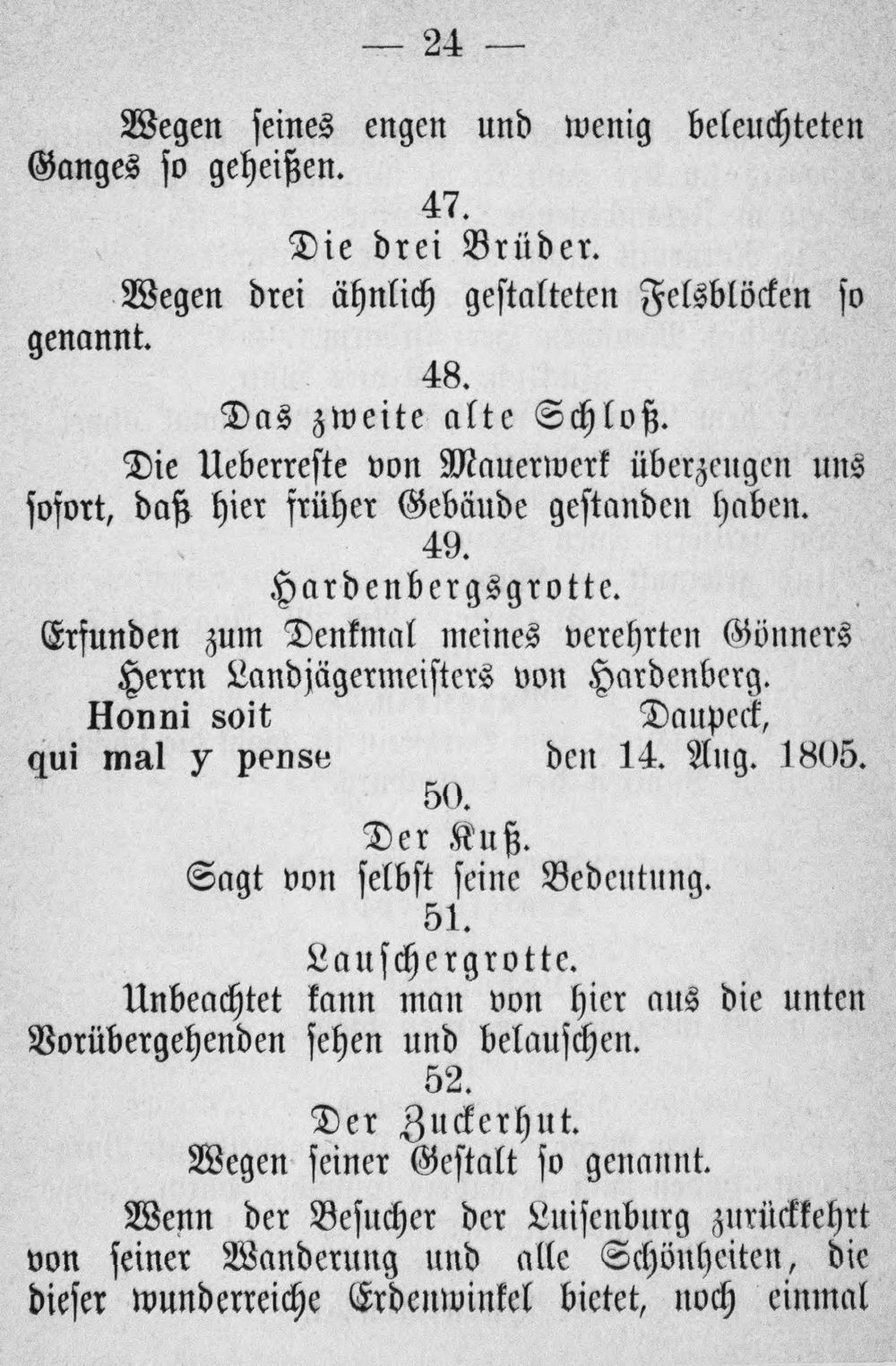 — 24 —

Wegen seines engen und wenig beleuchteten Ganges so geheißen.

47.
Die drei Brüder.

Wegen drei ähnlich gestalteten Felsblöcken so genannt.

48.
Das zweite alte Schloß.

Die Ueberreste von Mauerwerk überzeugen uns sofort, daß hier früher Gebäude gestanden haben.

49.
Hardenbergsgrotte.

Erfunden zum Denkmal meines verehrten Gönners Herrn Landjägermeisters von Hardenberg.

Honni soit qui mal y pense

Daupeck, den 14. Aug. 1805.

50.
Der Kuß.

Sagt von selbst seine Bedeutung.

51.
Lauschergrotte.

Unbeachtet kann man von hier aus die unten Vorübergehenden sehen und belauschen.

52.
Der Zuckerhut.

Wegen seiner Gestalt so genannt.

Wenn der Besucher der Luisenburg zurückkehrt von seiner Wanderung und alle Schönheiten, die dieser wunderreiche Erdenwinkel bietet, noch einmal